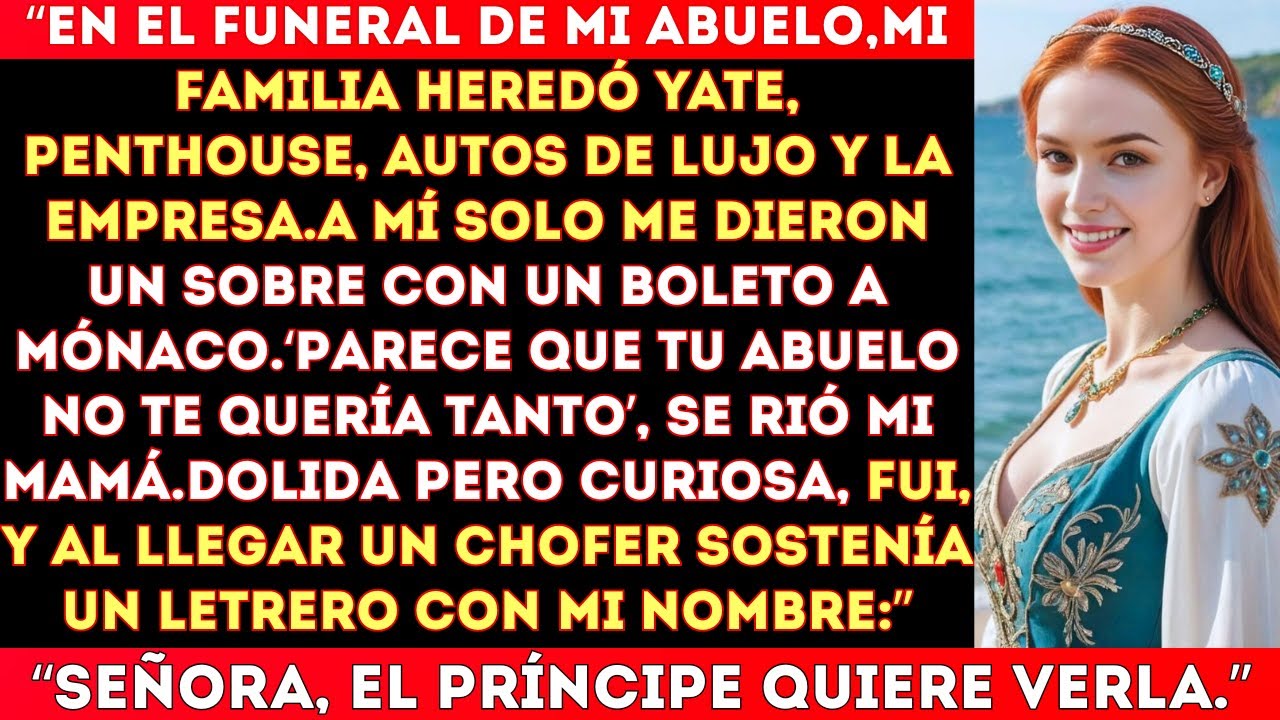 “EN EL FUNERAL DE MI ABUELO,MI FAMILIA HEREDÓ YATE, PENTHOUSE, AUTOS DE LUJO Y LA EMPRESA.A MÍ SOLO ME DIERON UN SOBRE CON UN BOLETO A MÓNACO.‘PARECE QUE TU ABUELO NO TE QUERÍA TANTO’, SE RIÓ MI MAMÁ.DOLIDA PERO CURIOSA, FUI, Y AL LLEGAR UN CHOFER SOSTENÍA UN LETRERO CON MI NOMBRE:”

“SEÑORA, EL PRÍNCIPE QUIERE VERLA.”